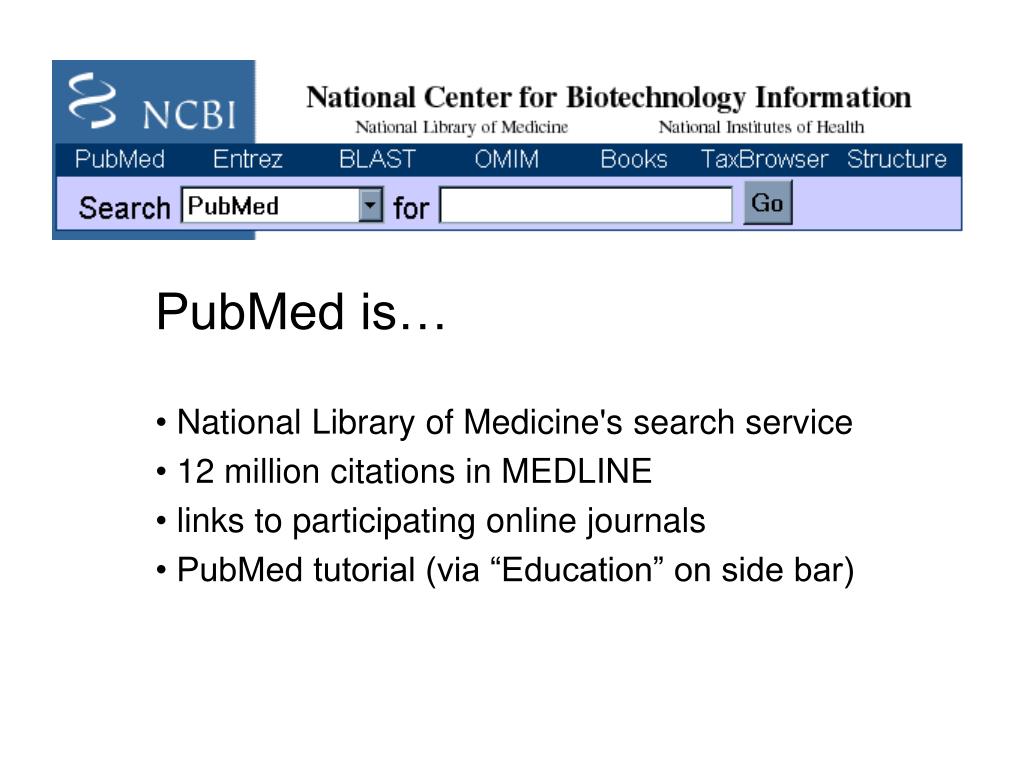 NCBI

National Center for Biotechnology Information
National Library of Medicine National Institutes of Health

PubMed Entrez BLAST OMIM Books TaxBrowser Structure

Search PubMed for Go

PubMed is…

• National Library of Medicine's search service
• 12 million citations in MEDLINE
• links to participating online journals
• PubMed tutorial (via “Education” on side bar)